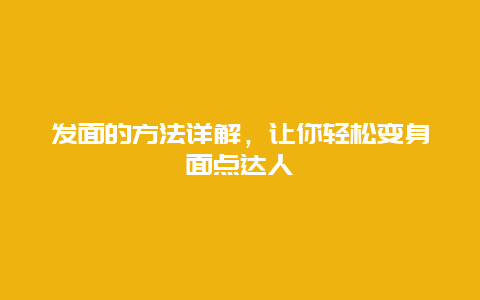 发面的方法详解，让你轻松变身面点达人